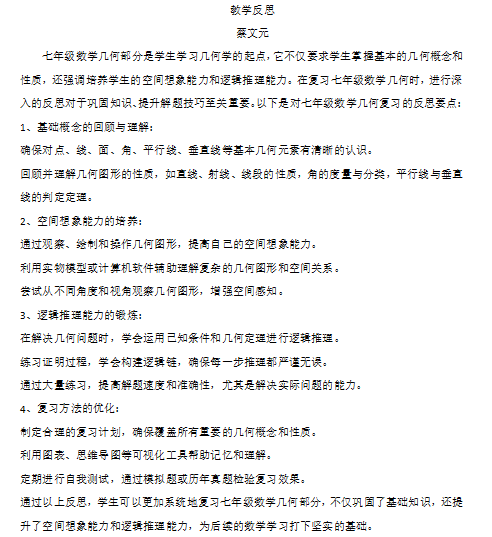 教学反思

蔡文元

七年级数学几何部分是学生学习几何学的起点，它不仅要求学生掌握基本的几何概念和性质，还强调培养学生的空间想象能力和逻辑推理能力。在复习七年级数学几何时，进行深入的反思对于巩固知识、提升解题技巧至关重要。以下是对七年级数学几何复习的反思要点：

1、基础概念的回顾与理解：

确保对点、线、面、角、平行线、垂直线等基本几何元素有清晰的认识。

回顾并理解几何图形的性质，如直线、射线、线段的性质，角的度量与分类，平行线与垂直线的判定定理。

2、空间想象能力的培养：

通过观察、绘制和操作几何图形，提高自己的空间想象能力。

利用实物模型或计算机软件辅助理解复杂的几何图形和空间关系。

尝试从不同角度和视角观察几何图形，增强空间感知。

3、逻辑推理能力的锻炼：

在解决几何问题时，学会运用已知条件和几何定理进行逻辑推理。

练习证明过程，学会构建逻辑链，确保每一步推理都严谨无误。

通过大量练习，提高解题速度和准确性，尤其是解决实际问题的能力。

4、复习方法的优化：

制定合理的复习计划，确保覆盖所有重要的几何概念和性质。

利用图表、思维导图等可视化工具帮助记忆和理解。

定期进行自我测试，通过模拟题或历年真题检验复习效果。

通过以上反思，学生可以更加系统地复习七年级数学几何部分，不仅巩固了基础知识，还提升了空间想象能力和逻辑推理能力，为后续的数学学习打下坚实的基础。